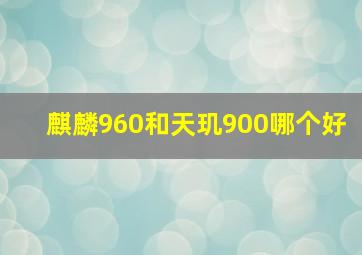 麒麟960和天玑900哪个好